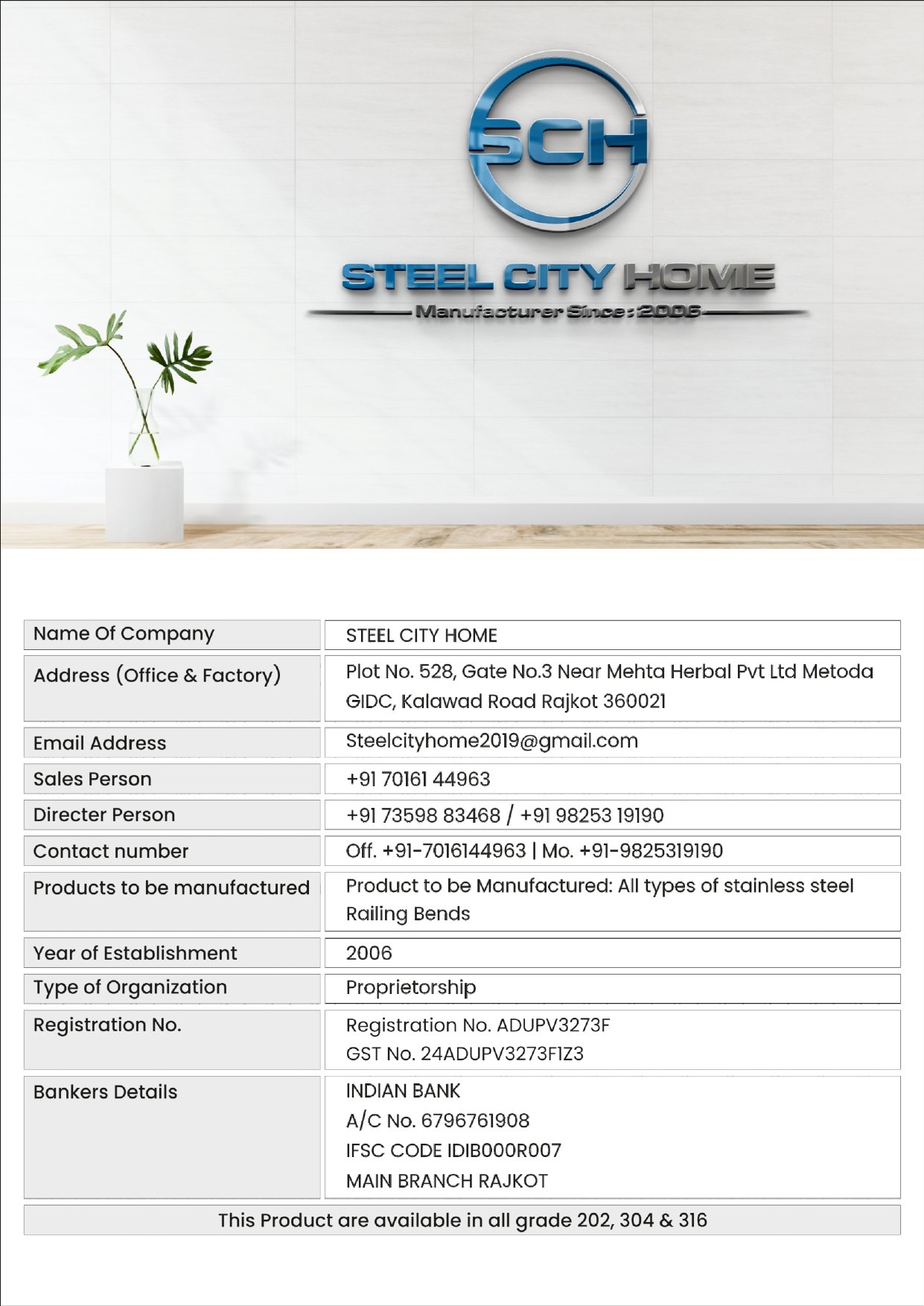 SCH

STEEL CITY HOME

Manufacturer Since : 2006

| Name Of Company | STEEL CITY HOME |
|---|---|
| Address (Office & Factory) | Plot No. 528, Gate No.3 Near Mehta Herbal Pvt Ltd Metoda GIDC, Kalawad Road Rajkot 360021 |
| Email Address | Steelcityhome2019@gmail.com |
| Sales Person | +91 70161 44963 |
| Directer Person | +91 73598 83468 / +91 98253 19190 |
| Contact number | Off. +91-7016144963 \| Mo. +91-9825319190 |
| Products to be manufactured | Product to be Manufactured: All types of stainless steel Railing Bends |
| Year of Establishment | 2006 |
| Type of Organization | Proprietorship |
| Registration No. | Registration No. ADUPV3273F GST No. 24ADUPV3273F1Z3 |
| Bankers Details | INDIAN BANK A/C No. 6796761908 IFSC CODE IDIB000R007 MAIN BRANCH RAJKOT |

This Product are available in all grade 202, 304 & 316